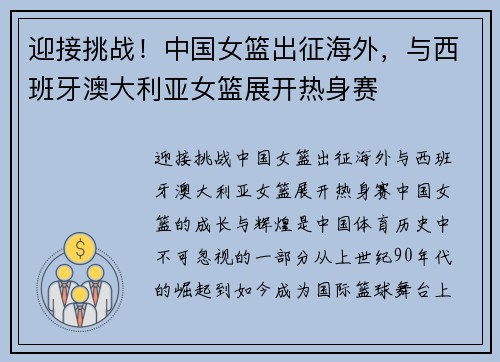 迎接挑战！中国女篮出征海外，与西班牙澳大利亚女篮展开热身赛

迎接挑战中国女篮出征海外与西班牙澳大利亚女篮展开热身赛中国女篮的成长与辉煌是中国体育历史中不可忽视的一部分从上世纪90年代的崛起到如今成为国际篮球舞台上

$